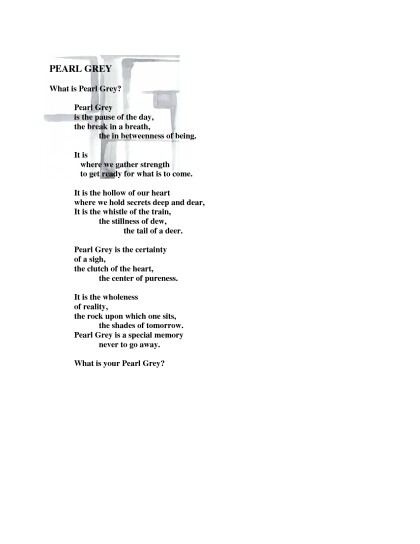 PEARL GREY

What is Pearl Grey?

Pearl Grey
is the pause of the day,
the break in a breath,
the in betweenness of being.

It is
where we gather strength
to get ready for what is to come.

It is the hollow of our heart
where we hold secrets deep and dear,
It is the whistle of the train,
the stillness of dew,
the tail of a deer.

Pearl Grey is the certainty
of a sigh,
the clutch of the heart,
the center of pureness.

It is the wholeness
of reality,
the rock upon which one sits,
the shades of tomorrow.
Pearl Grey is a special memory
never to go away.

What is your Pearl Grey?